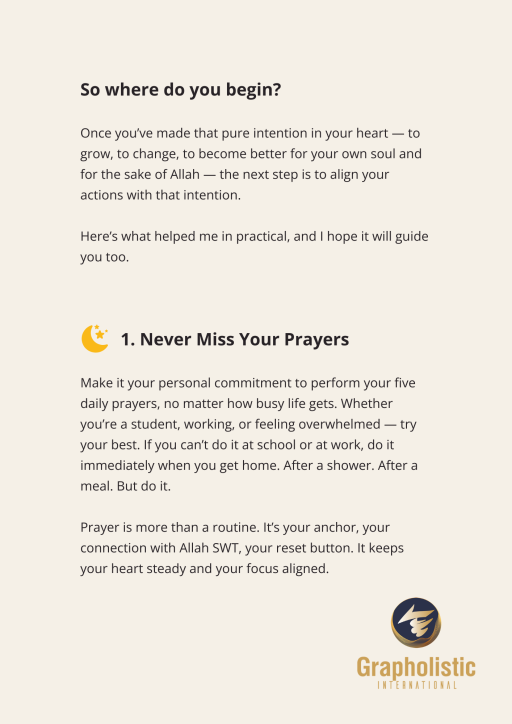 So where do you begin?

Once you've made that pure intention in your heart — to grow, to change, to become better for your own soul and for the sake of Allah — the next step is to align your actions with that intention.

Here's what helped me in practical, and I hope it will guide you too.

1. Never Miss Your Prayers

Make it your personal commitment to perform your five daily prayers, no matter how busy life gets. Whether you're a student, working, or feeling overwhelmed — try your best. If you can't do it at school or at work, do it immediately when you get home. After a shower. After a meal. But do it.

Prayer is more than a routine. It's your anchor, your connection with Allah SWT, your reset button. It keeps your heart steady and your focus aligned.

Grapholistic
INTERNATIONAL